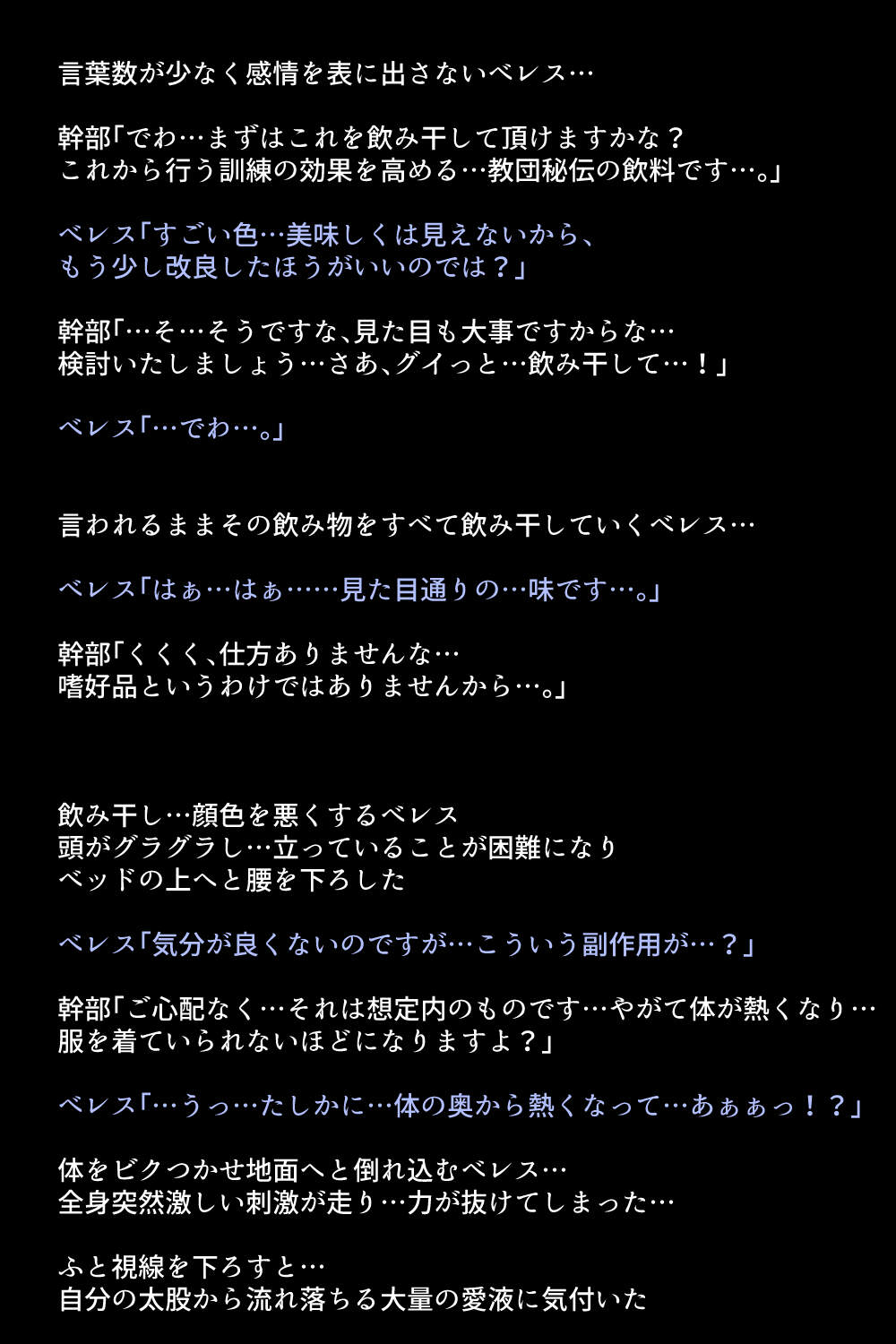 言葉数が少なく感情を表に出さないベレス…

幹部「でわ…まずはこれを飲み干して頂けますかな？
これから行う訓練の効果を高める…教団秘伝の飲料です…。」

ベレス「すごい色…美味しくは見えないから、
もう少し改良したほうがいいのでは？」

幹部「…そ…そうですな、見た目も大事ですからな…
検討いたしましょう…さあ、グイっと…飲み干して…！」

ベレス「…でわ…。」

言われるままその飲み物をすべて飲み干していくベレス…

ベレス「はぁ…はぁ……見た目通りの…味です…。」

幹部「くくく、仕方ありませんな…
嗜好品というわけではありませんから…。」

飲み干し…顔色を悪くするベレス
頭がグラグラし…立っていることが困難になり
ベッドの上へと腰を下ろした

ベレス「気分が良くないのですが…こういう副作用が…？」

幹部「ご心配なく…それは想定内のものです…やがて体が熱くなり…
服を着ていられないほどになりますよ？」

ベレス「…うっ…たしかに…体の奥から熱くなって…あぁぁっ！？」

体をビクつかせ地面へと倒れ込むベレス…
全身突然激しい刺激が走り…力が抜けてしまった…

ふと視線を下ろすと…
自分の太股から流れ落ちる大量の愛液に気付いた